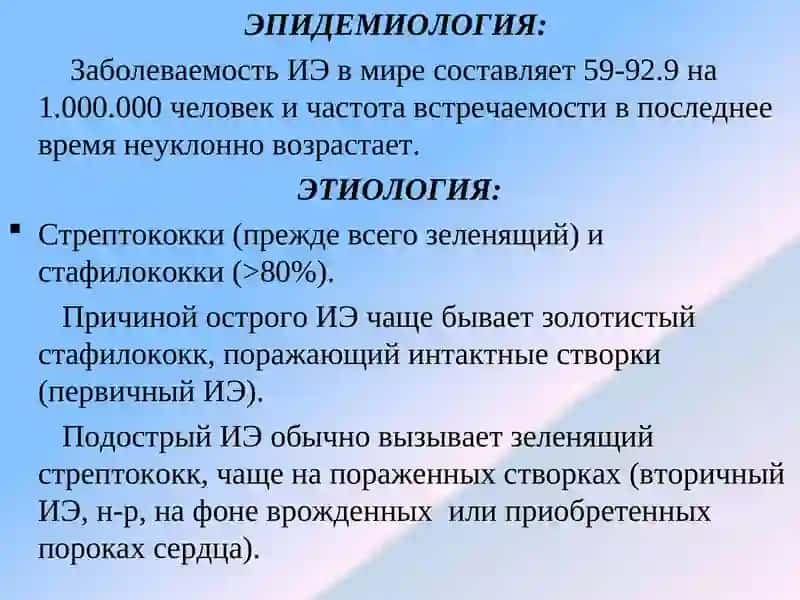 ЭПИДЕМИОЛОГИЯ:

Заболеваемость ИЭ в мире составляет 59-92.9 на 1.000.000 человек и частота встречаемости в последнее время неуклонно возрастает.

ЭТИОЛОГИЯ:

▪ Стрептококки (прежде всего зеленящий) и стафилококки (>80%).

Причиной острого ИЭ чаще бывает золотистый стафилококк, поражающий интактные створки (первичный ИЭ).

Подострый ИЭ обычно вызывает зеленящий стрептококк, чаще на пораженных створках (вторичный ИЭ, н-р, на фоне врожденных или приобретенных пороках сердца).